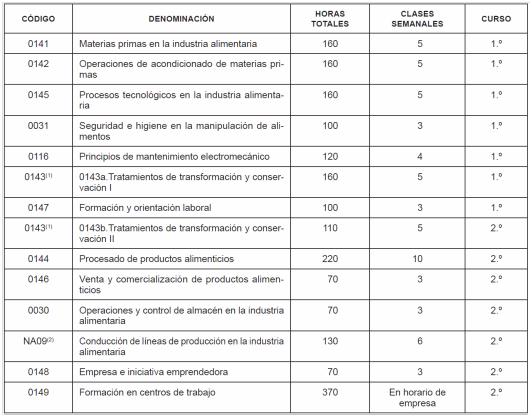 | CÓDIGO | DENOMINACIÓN | HORAS TOTALES | CLASES SEMANALES | CURSO |
|---|---|---|---|---|
| 0141 | Materias primas en la industria alimentaria | 160 | 5 | 1.º |
| 0142 | Operaciones de acondicionado de materias primas | 160 | 5 | 1.º |
| 0145 | Procesos tecnológicos en la industria alimentaria | 160 | 5 | 1.º |
| 0031 | Seguridad e higiene en la manipulación de alimentos | 100 | 3 | 1.º |
| 0116 | Principios de mantenimiento electromecánico | 120 | 4 | 1.º |
| 0143$^{(1)}$ | 0143a.Tratamientos de transformación y conservación I | 160 | 5 | 1.º |
| 0147 | Formación y orientación laboral | 100 | 3 | 1.º |
| 0143$^{(1)}$ | 0143b.Tratamientos de transformación y conservación II | 110 | 5 | 2.º |
| 0144 | Procesado de productos alimenticios | 220 | 10 | 2.º |
| 0146 | Venta y comercialización de productos alimenticios | 70 | 3 | 2.º |
| 0030 | Operaciones y control de almacén en la industria alimentaria | 70 | 3 | 2.º |
| NA09$^{(2)}$ | Conducción de líneas de producción en la industria alimentaria | 130 | 6 | 2.º |
| 0148 | Empresa e iniciativa emprendedora | 70 | 3 | 2.º |
| 0149 | Formación en centros de trabajo | 370 | En horario de empresa | 2.º |